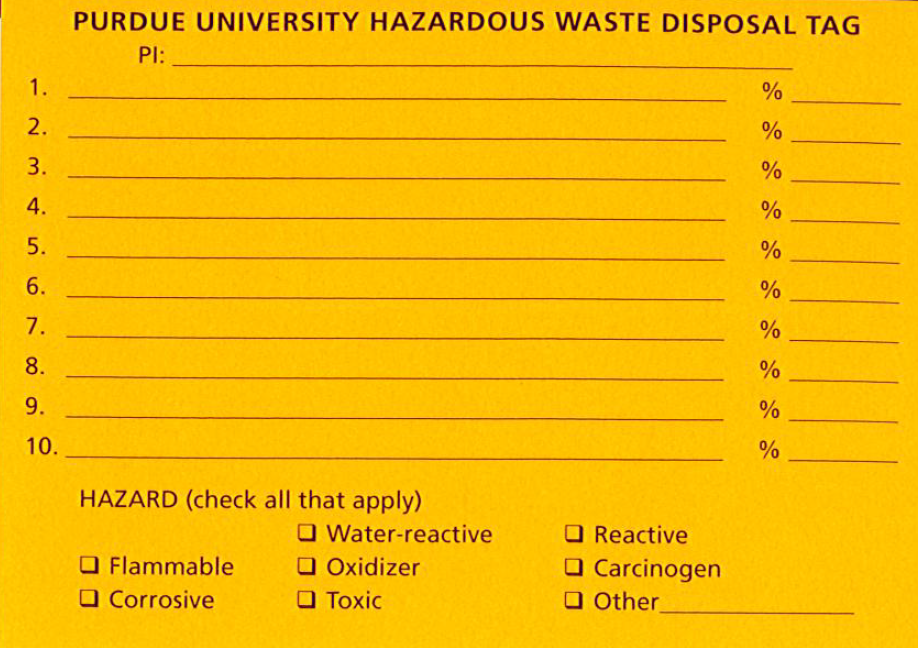 PURDUE UNIVERSITY HAZARDOUS WASTE DISPOSAL TAG

PI: ____

1. ____ % ____

2. ____ % ____

3. ____ % ____

4. ____ % ____

5. ____ % ____

6. ____ % ____

7. ____ % ____

8. ____ % ____

9. ____ % ____

10. ____ % ____

HAZARD (check all that apply)

☐ Flammable
☐ Corrosive

☐ Water-reactive
☐ Oxidizer
☐ Toxic

☐ Reactive
☐ Carcinogen
☐ Other____